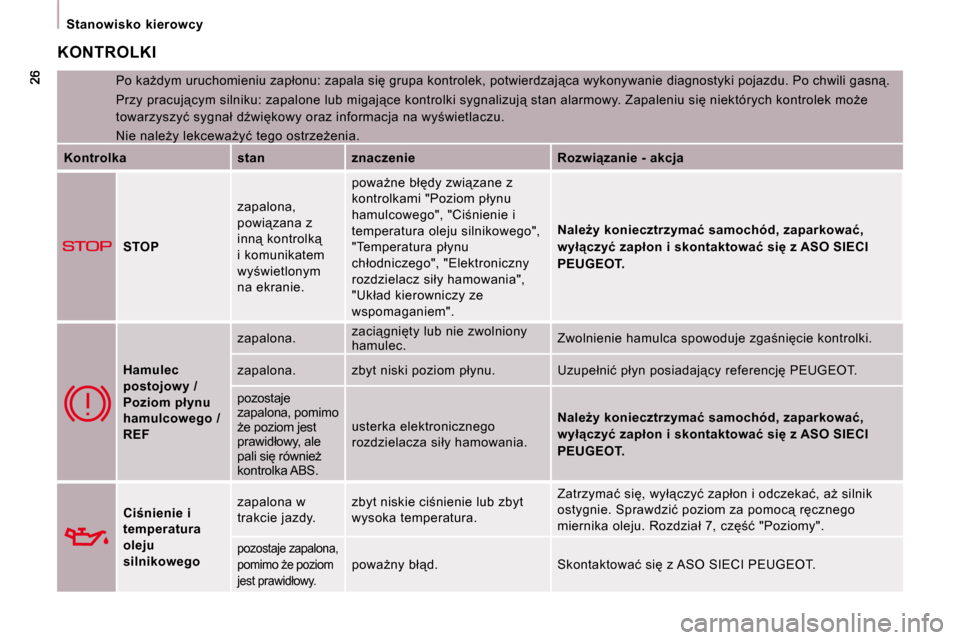 Stanowisko kierowcy

26

KONTROLKI

Po każdym uruchomieniu zapłonu: zapala się grupa kontrolek, potwierdzająca wykonywanie diagnostyki pojazdu. Po chwili gasną.

Przy pracującym silniku: zapalone lub migające kontrolki sygnalizują stan alarmowy. Zapaleniu się niektórych kontrolek może towarzyszyć sygnał dźwiękowy oraz informacja na wyświetlaczu.

Nie należy lekceważyć tego ostrzeżenia.

| Kontrolka | | stan | znaczenie | Rozwiązanie - akcja |
|---|---|---|---|---|
| STOP | STOP | zapalona, powiązana z inną kontrolką i komunikatem wyświetlonym na ekranie. | poważne błędy związane z kontrolkami "Poziom płynu hamulcowego", "Ciśnienie i temperatura oleju silnikowego", "Temperatura płynu chłodniczego", "Elektroniczny rozdzielacz siły hamowania", "Układ kierowniczy ze wspomaganiem". | Należy koniecztrzymać samochód, zaparkować, wyłączyć zapłon i skontaktować się z ASO SIECI PEUGEOT. |
| | Hamulec postojowy / Poziom płynu hamulcowego / REF | zapalona. | zaciągnięty lub nie zwolniony hamulec. | Zwolnienie hamulca spowoduje zgaśnięcie kontrolki. |
| | | zapalona. | zbyt niski poziom płynu. | Uzupełnić płyn posiadający referencję PEUGEOT. |
| | | pozostaje zapalona, pomimo że poziom jest prawidłowy, ale pali się również kontrolka ABS. | usterka elektronicznego rozdzielacza siły hamowania. | Należy koniecztrzymać samochód, zaparkować, wyłączyć zapłon i skontaktować się z ASO SIECI PEUGEOT. |
| | Ciśnienie i temperatura oleju silnikowego | zapalona w trakcie jazdy. | zbyt niskie ciśnienie lub zbyt wysoka temperatura. | Zatrzymać się, wyłączyć zapłon i odczekać, aż silnik ostygnie. Sprawdzić poziom za pomocą ręcznego miernika oleju. Rozdział 7, część "Poziomy". |
| | | pozostaje zapalona, pomimo że poziom jest prawidłowy. | poważny błąd. | Skontaktować się z ASO SIECI PEUGEOT. |

carmanualsonline.info